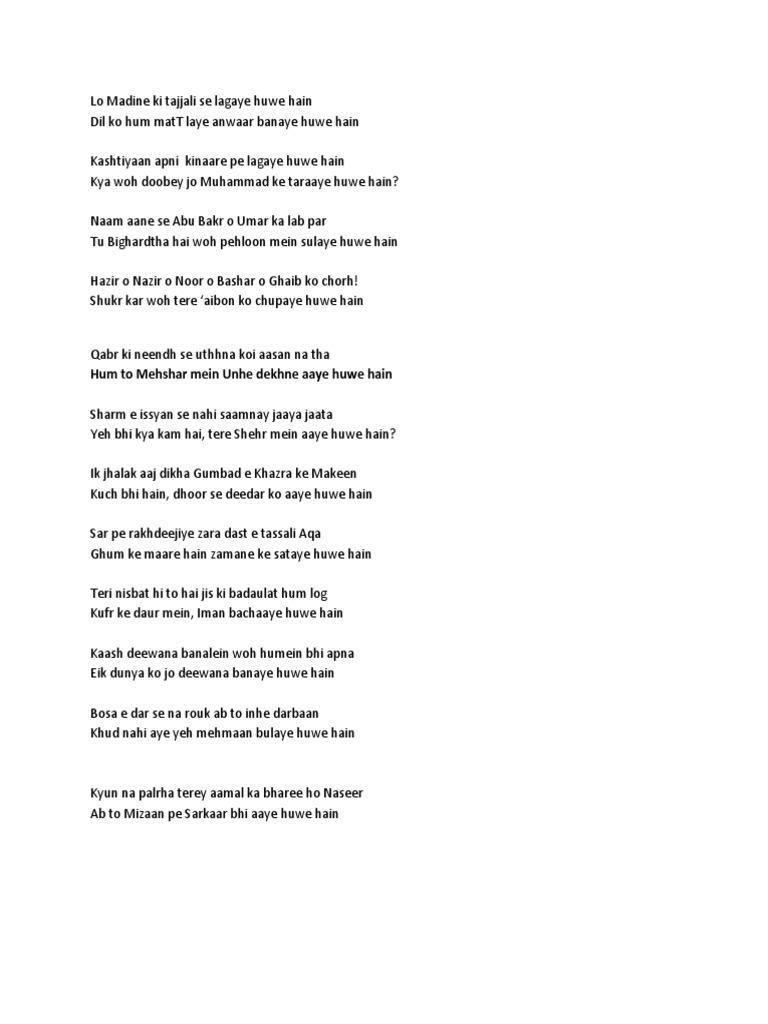 Lo Madine ki tajjali se lagaye huwe hain
Dil ko hum matT laye anwaar banaye huwe hain

Kashtiyaan apni kinaare pe lagaye huwe hain
Kya woh doobey jo Muhammad ke taraaye huwe hain?

Naam aane se Abu Bakr o Umar ka lab par
Tu Bighardtha hai woh pehloon mein sulaye huwe hain

Hazir o Nazir o Noor o Bashar o Ghaib ko chorh!
Shukr kar woh tere 'aibon ko chupaye huwe hain

Qabr ki neendh se uthhna koi aasan na tha
Hum to Mehshar mein Unhe dekhne aaye huwe hain

Sharm e issyan se nahi saamnay jaaya jaata
Yeh bhi kya kam hai, tere Shehr mein aaye huwe hain?

Ik jhalak aaj dikha Gumbad e Khazra ke Makeen
Kuch bhi hain, dhoor se deedar ko aaye huwe hain

Sar pe rakhdeejiye zara dast e tassali Aqa
Ghum ke maare hain zamane ke sataye huwe hain

Teri nisbat hi to hai jis ki badaulat hum log
Kufr ke daur mein, Iman bachaaye huwe hain

Kaash deewana banalein woh humein bhi apna
Eik dunya ko jo deewana banaye huwe hain

Bosa e dar se na rouk ab to inhe darbaan
Khud nahi aye yeh mehmaan bulaye huwe hain

Kyun na palrha terey aamal ka bharee ho Naseer
Ab to Mizaan pe Sarkaar bhi aaye huwe hain